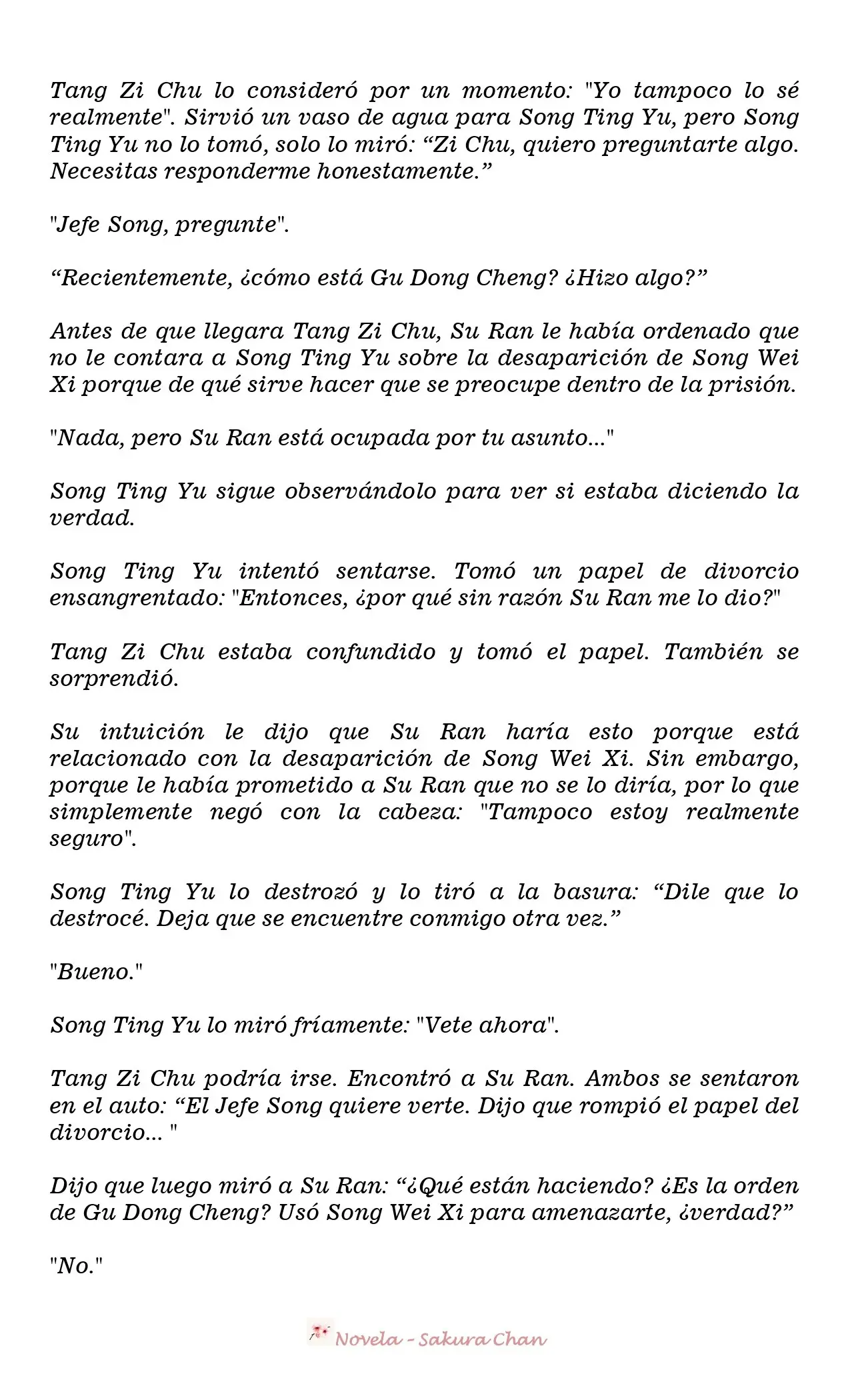 Tang Zi Chu lo consideró por un momento: "Yo tampoco lo sé realmente". Sirvió un vaso de agua para Song Ting Yu, pero Song Ting Yu no lo tomó, solo lo miró: “Zi Chu, quiero preguntarte algo. Necesitas responderme honestamente.”

"Jefe Song, pregunte".

“Recientemente, ¿cómo está Gu Dong Cheng? ¿Hizo algo?”

Antes de que llegara Tang Zi Chu, Su Ran le había ordenado que no le contara a Song Ting Yu sobre la desaparición de Song Wei Xi porque de qué sirve hacer que se preocupe dentro de la prisión.

"Nada, pero Su Ran está ocupada por tu asunto..."

Song Ting Yu sigue observándolo para ver si estaba diciendo la verdad.

Song Ting Yu intentó sentarse. Tomó un papel de divorcio ensangrentado: "Entonces, ¿por qué sin razón Su Ran me lo dio?"

Tang Zi Chu estaba confundido y tomó el papel. También se sorprendió.

Su intuición le dijo que Su Ran haría esto porque está relacionado con la desaparición de Song Wei Xi. Sin embargo, porque le había prometido a Su Ran que no se lo diría, por lo que simplemente negó con la cabeza: "Tampoco estoy realmente seguro".

Song Ting Yu lo destrozó y lo tiró a la basura: “Dile que lo destrocé. Deja que se encuentre conmigo otra vez.”

"Bueno."

Song Ting Yu lo miró fríamente: "Vete ahora".

Tang Zi Chu podría irse. Encontró a Su Ran. Ambos se sentaron en el auto: “El Jefe Song quiere verte. Dijo que rompió el papel del divorcio... "

Dijo que luego miró a Su Ran: “¿Qué están haciendo? ¿Es la orden de Gu Dong Cheng? Usó Song Wei Xi para amenazarte, ¿verdad?”

"No."

Novela - Sakura Chan